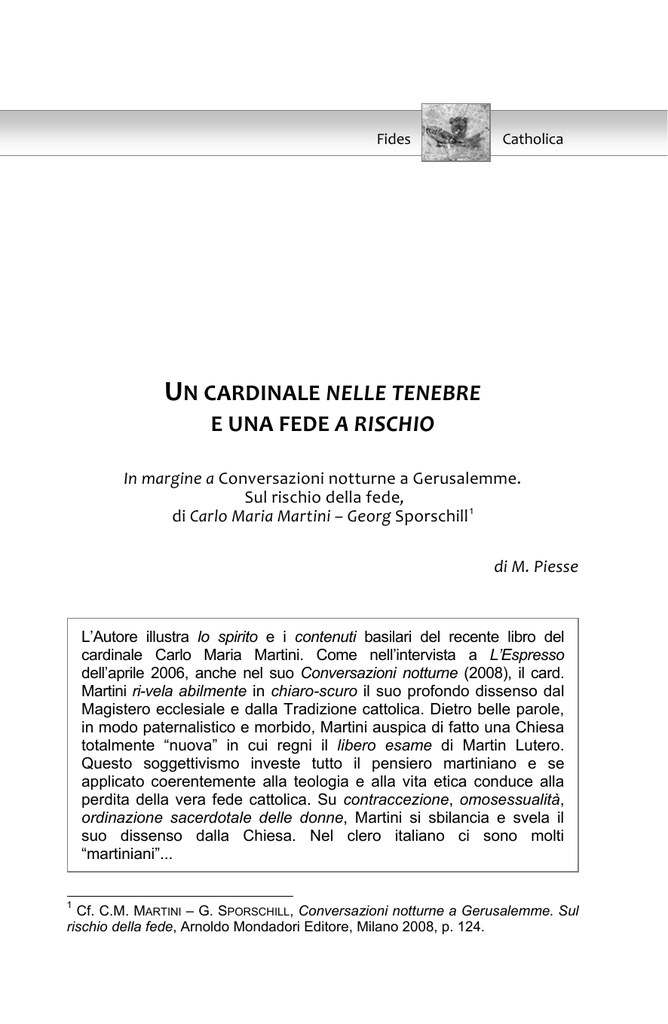 Fides Catholica

UN CARDINALE NELLE TENEBRE
E UNA FEDE A RISCHIO

In margine a Conversazioni notturne a Gerusalemme.
Sul rischio della fede,
di Carlo Maria Martini – Georg Sporschill$^1$

di M. Piesse

L'Autore illustra lo spirito e i contenuti basilari del recente libro del cardinale Carlo Maria Martini. Come nell'intervista a L'Espresso dell'aprile 2006, anche nel suo Conversazioni notturne (2008), il card. Martini ri-vela abilmente in chiaro-scuro il suo profondo dissenso dal Magistero ecclesiale e dalla Tradizione cattolica. Dietro belle parole, in modo paternalistico e morbido, Martini auspica di fatto una Chiesa totalmente "nuova" in cui regni il libero esame di Martin Lutero. Questo soggettivismo investe tutto il pensiero martiniano e se applicato coerentemente alla teologia e alla vita etica conduce alla perdita della vera fede cattolica. Su contraccezione, omosessualità, ordinazione sacerdotale delle donne, Martini si sbilancia e svela il suo dissenso dalla Chiesa. Nel clero italiano ci sono molti "martiniani"...

$^1$ Cf. C.M. MARTINI – G. SPORSCHILL, Conversazioni notturne a Gerusalemme. Sul rischio della fede, Arnoldo Mondadori Editore, Milano 2008, p. 124.